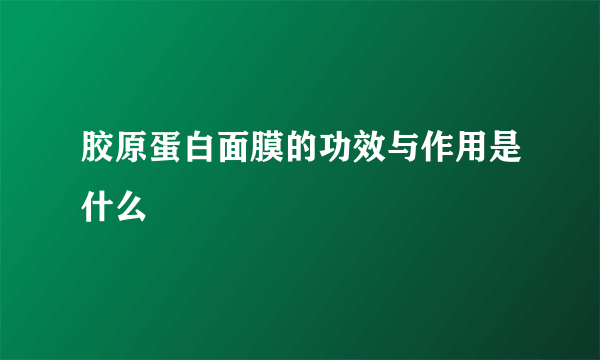 胶原蛋白面膜的功效与作用是什么